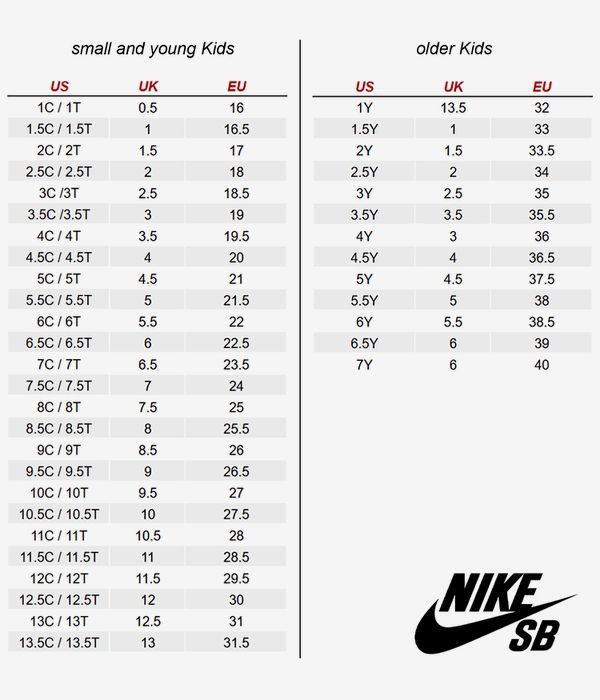 small and young Kids

| US | UK | EU |
|---|---|---|
| 1C / 1T | 0.5 | 16 |
| 1.5C / 1.5T | 1 | 16.5 |
| 2C / 2T | 1.5 | 17 |
| 2.5C / 2.5T | 2 | 18 |
| 3C /3T | 2.5 | 18.5 |
| 3.5C /3.5T | 3 | 19 |
| 4C / 4T | 3.5 | 19.5 |
| 4.5C / 4.5T | 4 | 20 |
| 5C / 5T | 4.5 | 21 |
| 5.5C / 5.5T | 5 | 21.5 |
| 6C / 6T | 5.5 | 22 |
| 6.5C / 6.5T | 6 | 22.5 |
| 7C / 7T | 6.5 | 23.5 |
| 7.5C / 7.5T | 7 | 24 |
| 8C / 8T | 7.5 | 25 |
| 8.5C / 8.5T | 8 | 25.5 |
| 9C / 9T | 8.5 | 26 |
| 9.5C / 9.5T | 9 | 26.5 |
| 10C / 10T | 9.5 | 27 |
| 10.5C / 10.5T | 10 | 27.5 |
| 11C / 11T | 10.5 | 28 |
| 11.5C / 11.5T | 11 | 28.5 |
| 12C / 12T | 11.5 | 29.5 |
| 12.5C / 12.5T | 12 | 30 |
| 13C / 13T | 12.5 | 31 |
| 13.5C / 13.5T | 13 | 31.5 |

older Kids

| US | UK | EU |
|---|---|---|
| 1Y | 13.5 | 32 |
| 1.5Y | 1 | 33 |
| 2Y | 1.5 | 33.5 |
| 2.5Y | 2 | 34 |
| 3Y | 2.5 | 35 |
| 3.5Y | 3.5 | 35.5 |
| 4Y | 3 | 36 |
| 4.5Y | 4 | 36.5 |
| 5Y | 4.5 | 37.5 |
| 5.5Y | 5 | 38 |
| 6Y | 5.5 | 38.5 |
| 6.5Y | 6 | 39 |
| 7Y | 6 | 40 |

NIKE SB